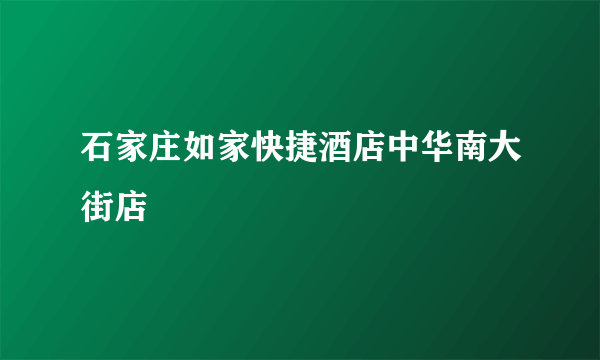 石家庄如家快捷酒店中华南大街店